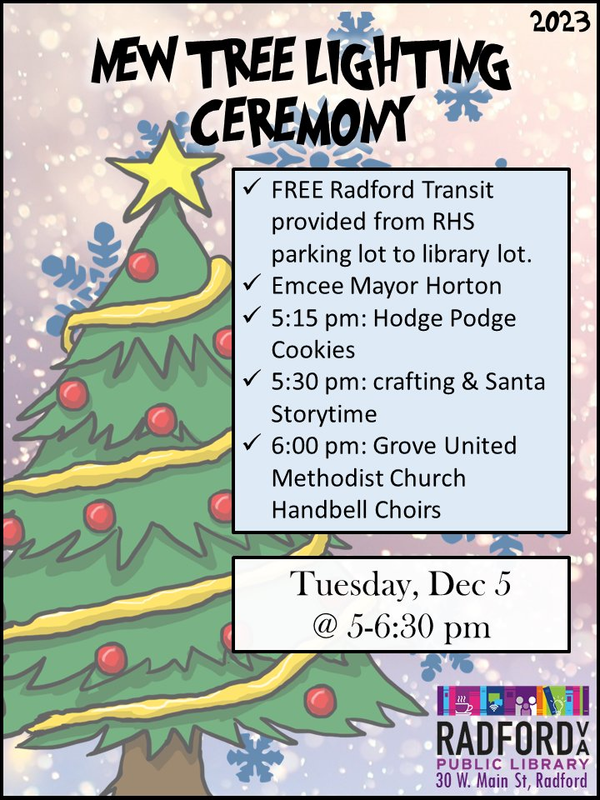 2023

NEW TREE LIGHTING CEREMONY

✓ FREE Radford Transit provided from RHS parking lot to library lot.
✓ Emcee Mayor Horton
✓ 5:15 pm: Hodge Podge Cookies
✓ 5:30 pm: crafting & Santa Storytime
✓ 6:00 pm: Grove United Methodist Church Handbell Choirs

Tuesday, Dec 5
@ 5-6:30 pm

RADFORD VA
PUBLIC LIBRARY
30 W. Main St, Radford